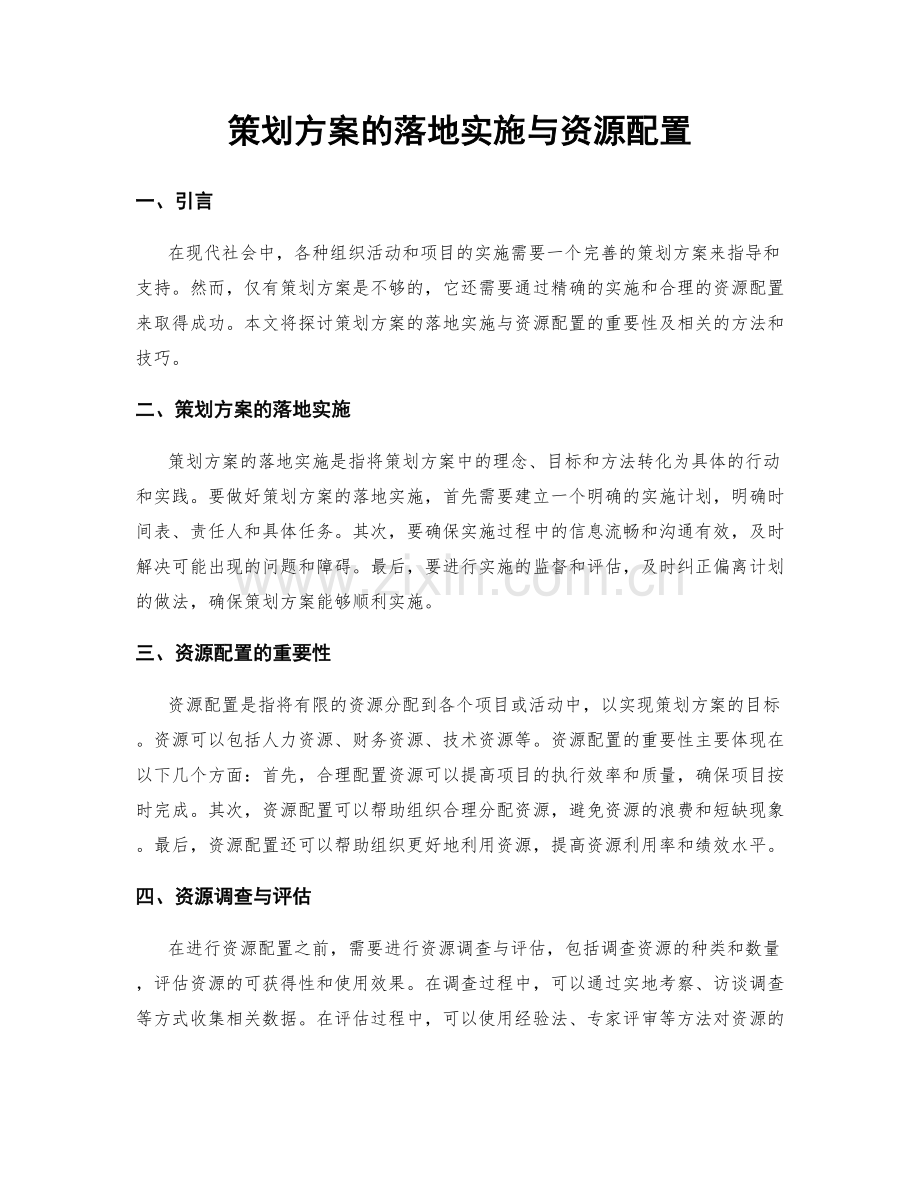 策划方案的落地实施与资源配置

一、引言

在现代社会中，各种组织活动和项目的实施需要一个完善的策划方案来指导和支持。然而，仅有策划方案是不够的，它还需要通过精确的实施和合理的资源配置来取得成功。本文将探讨策划方案的落地实施与资源配置的重要性及相关的方法和技巧。

二、策划方案的落地实施

策划方案的落地实施是指将策划方案中的理念、目标和方法转化为具体的行动和实践。要做好策划方案的落地实施，首先需要建立一个明确的实施计划，明确时间表、责任人和具体任务。其次，要确保实施过程中的信息流畅和沟通有效，及时解决可能出现的问题和障碍。最后，要进行实施的监督和评估，及时纠正偏离计划的做法，确保策划方案能够顺利实施。

www.zixin.com.cn

三、资源配置的重要性

资源配置是指将有限的资源分配到各个项目或活动中，以实现策划方案的目标。资源可以包括人力资源、财务资源、技术资源等。资源配置的重要性主要体现在以下几个方面：首先，合理配置资源可以提高项目的执行效率和质量，确保项目按时完成。其次，资源配置可以帮助组织合理分配资源，避免资源的浪费和短缺现象。最后，资源配置还可以帮助组织更好地利用资源，提高资源利用率和绩效水平。

四、资源调查与评估

在进行资源配置之前，需要进行资源调查与评估，包括调查资源的种类和数量，评估资源的可获得性和使用效果。在调查过程中，可以通过实地考察、访谈调查等方式收集相关数据。在评估过程中，可以使用经验法、专家评审等方法对资源的